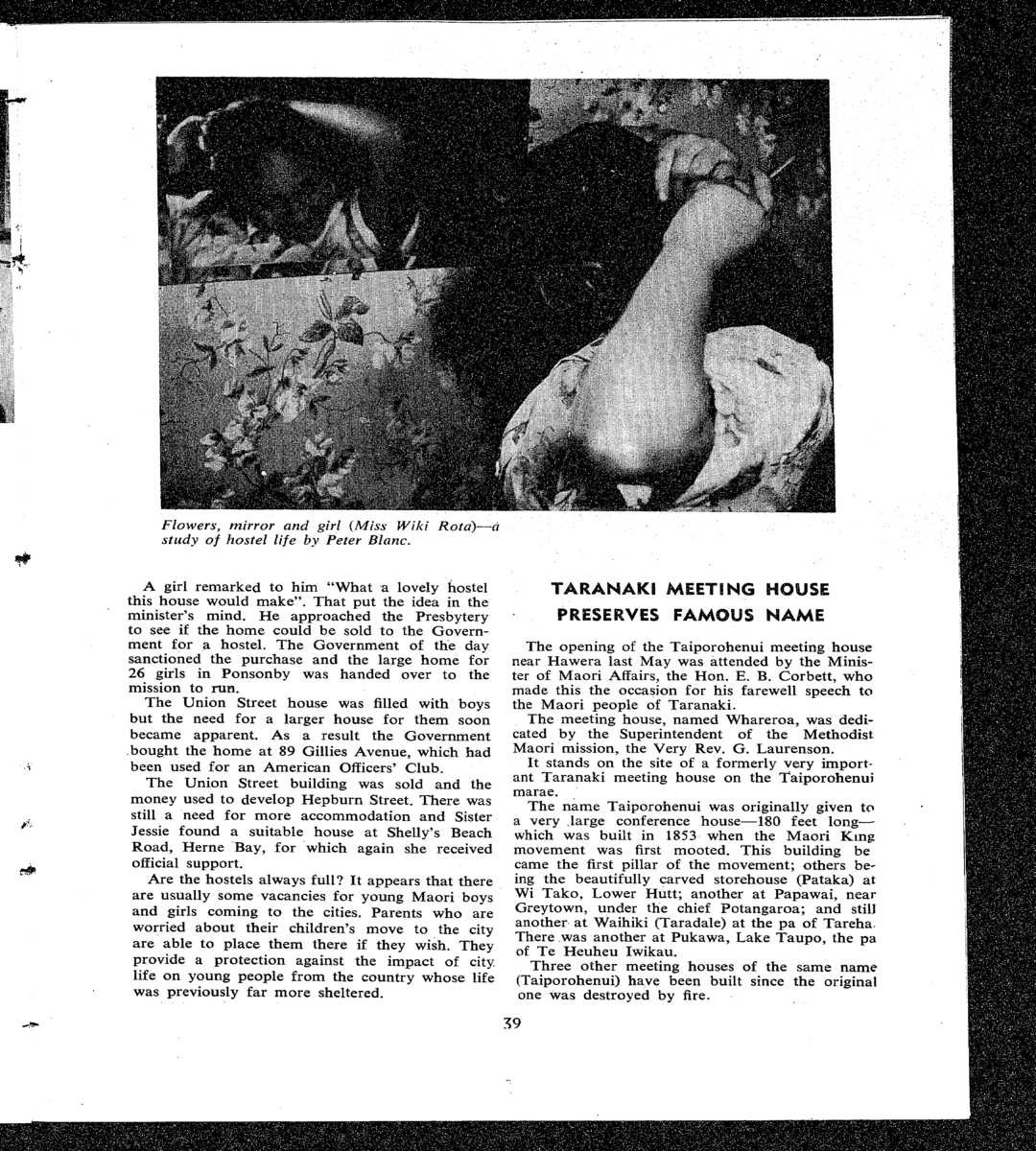 Flowers, mirror and girl (Miss Wiki Rota)—a study of hostel life by Peter Blanc.

A girl remarked to him "What a lovely hostel this house would make". That put the idea in the minister's mind. He approached the Presbytery to see if the home could be sold to the Government for a hostel. The Government of the day sanctioned the purchase and the large home for 26 girls in Ponsonby was handed over to the mission to run.

The Union Street house was filled with boys but the need for a larger house for them soon became apparent. As a result the Government bought the home at 89 Gillies Avenue, which had been used for an American Officers' Club.

The Union Street building was sold and the money used to develop Hepburn Street. There was still a need for more accommodation and Sister Jessie found a suitable house at Shelly's Beach Road, Herne Bay, for which again she received official support.

Are the hostels always full? It appears that there are usually some vacancies for young Maori boys and girls coming to the cities. Parents who are worried about their children's move to the city are able to place them there if they wish. They provide a protection against the impact of city life on young people from the country whose life was previously far more sheltered.

TARANAKI MEETING HOUSE PRESERVES FAMOUS NAME

The opening of the Taiporohenui meeting house near Hawera last May was attended by the Minister of Maori Affairs, the Hon. E. B. Corbett, who made this the occasion for his farewell speech to the Maori people of Taranaki.

The meeting house, named Whareroa, was dedicated by the Superintendent of the Methodist Maori mission, the Very Rev. G. Laurenson.

It stands on the site of a formerly very important Taranaki meeting house on the Taiporohenui marae.

The name Taiporohenui was originally given to a very large conference house—180 feet long—which was built in 1853 when the Maori King movement was first mooted. This building became the first pillar of the movement; others being the beautifully carved storehouse (Pataka) at Wi Tako, Lower Hutt; another at Papawai, near Greytown, under the chief Potangaroa; and still another at Waihiki (Taradale) at the pa of Tareha. There was another at Pukawa, Lake Taupo, the pa of Te Heuheu Iwikau.

Three other meeting houses of the same name (Taiporohenui) have been built since the original one was destroyed by fire.

39